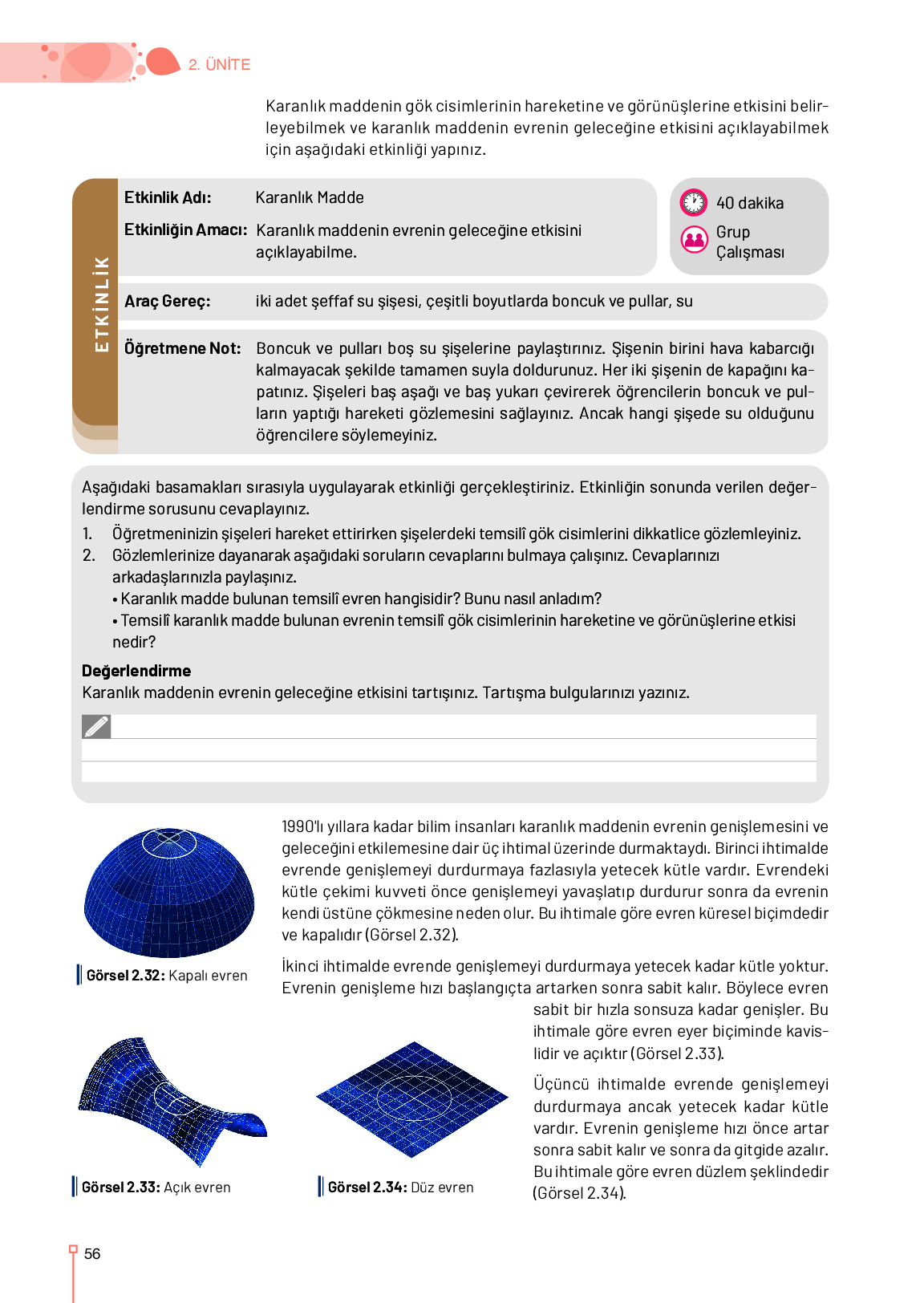 2. ÜNİTE

Karanlık maddenin gök cisimlerinin hareketine ve görünüşlerine etkisini belirleyebilmek ve karanlık maddenin evrenin geleceğine etkisini açıklayabilmek için aşağıdaki etkinliği yapınız.

ETKİNLİK

Etkinlik Adı: Karanlık Madde

Etkinliğin Amacı: Karanlık maddenin evrenin geleceğine etkisini açıklayabilme.

40 dakika

Grup Çalışması

Araç Gereç: iki adet şeffaf su şişesi, çeşitli boyutlarda boncuk ve pullar, su

Öğretmene Not: Boncuk ve pulları boş su şişelerine paylaştırınız. Şişenin birini hava kabarcığı kalmayacak şekilde tamamen suyla doldurunuz. Her iki şişenin de kapağını kapatınız. Şişeleri baş aşağı ve baş yukarı çevirerek öğrencilerin boncuk ve pulların yaptığı hareketi gözlemesini sağlayınız. Ancak hangi şişede su olduğunu öğrencilere söylemeyiniz.

Aşağıdaki basamakları sırasıyla uygulayarak etkinliği gerçekleştiriniz. Etkinliğin sonunda verilen değerlendirme sorusunu cevaplayınız.
1. Öğretmeninizin şişeleri hareket ettirirken şişelerdeki temsilî gök cisimlerini dikkatlice gözlemleyiniz.
2. Gözlemlerinize dayanarak aşağıdaki soruların cevaplarını bulmaya çalışınız. Cevaplarınızı arkadaşlarınızla paylaşınız.
• Karanlık madde bulunan temsilî evren hangisidir? Bunu nasıl anladım?
• Temsilî karanlık madde bulunan evrenin temsilî gök cisimlerinin hareketine ve görünüşlerine etkisi nedir?

Değerlendirme
Karanlık maddenin evrenin geleceğine etkisini tartışınız. Tartışma bulgularınızı yazınız.

Görsel 2.32: Kapalı evren

1990'lı yıllara kadar bilim insanları karanlık maddenin evrenin genişlemesini ve geleceğini etkilemesine dair üç ihtimal üzerinde durmaktaydı. Birinci ihtimalde evrende genişlemeyi durdurmaya fazlasıyla yetecek kütle vardır. Evrendeki kütle çekimi kuvveti önce genişlemeyi yavaşlatıp durdurur sonra da evrenin kendi üstüne çökmesine neden olur. Bu ihtimale göre evren küresel biçimdedir ve kapalıdır (Görsel 2.32).

İkinci ihtimalde evrende genişlemeyi durdurmaya yetecek kadar kütle yoktur. Evrenin genişleme hızı başlangıçta artarken sonra sabit kalır. Böylece evren sabit bir hızla sonsuza kadar genişler. Bu ihtimale göre evren eyer biçiminde kavislidir ve açıktır (Görsel 2.33).

Üçüncü ihtimalde evrende genişlemeyi durdurmaya ancak yetecek kadar kütle vardır. Evrenin genişleme hızı önce artar sonra sabit kalır ve sonra da gitgide azalır. Bu ihtimale göre evren düzlem şeklindedir (Görsel 2.34).

Görsel 2.33: Açık evren

Görsel 2.34: Düz evren

56